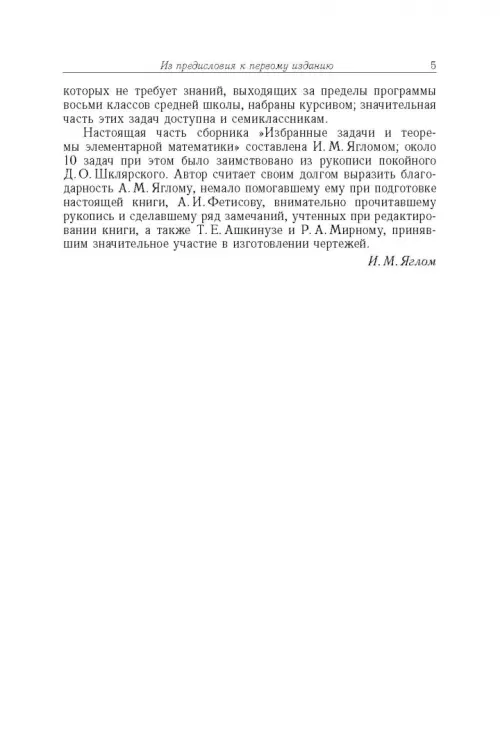 Из предисловия к первому изданию 5

которых не требует знаний, выходящих за пределы программы восьми классов средней школы, набраны курсивом; значительная часть этих задач доступна и семиклассникам.

Настоящая часть сборника »Избранные задачи и теоремы элементарной математики» составлена И. М. Ягломом; около 10 задач при этом было заимствовано из рукописи покойного Д. О. Шклярского. Автор считает своим долгом выразить благодарность А. М. Яглому, немало помогавшему ему при подготовке настоящей книги, А. И. Фетисову, внимательно прочитавшему рукопись и сделавшему ряд замечаний, учтенных при редактировании книги, а также Т. Е. Ашкинузе и Р. А. Мирному, принявшим значительное участие в изготовлении чертежей.

И. М. Яглом